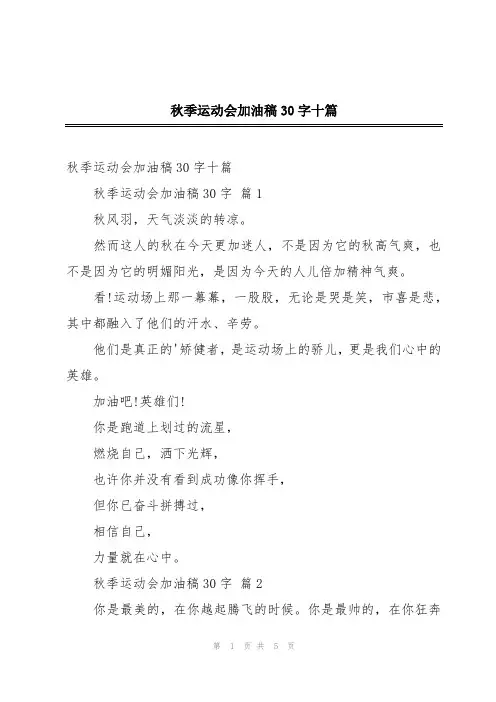 秋季运动会加油稿 30 字十篇

秋季运动会加油稿 30 字十篇

秋季运动会加油稿 30 字 篇 1

秋风羽，天气淡淡的转凉。

然而这人的秋在今天更加迷人，不是因为它的秋高气爽，也不是因为它的明媚阳光，是因为今天的人儿倍加精神气爽。

看!运动场上那一幕幕，一股股，无论是哭是笑，市喜是悲，其中都融入了他们的汗水、辛劳。

他们是真正的'矫健者，是运动场上的骄儿，更是我们心中的英雄。

加油吧!英雄们!

你是跑道上划过的流星，

燃烧自己，洒下光辉，

也许你并没有看到成功像你挥手，

但你已奋斗拼搏过，

相信自己，

力量就在心中。

秋季运动会加油稿 30 字 篇 2

你是最美的，在你越起腾飞的时候。你是最帅的，在你狂奔

第 1 页 共 5 页